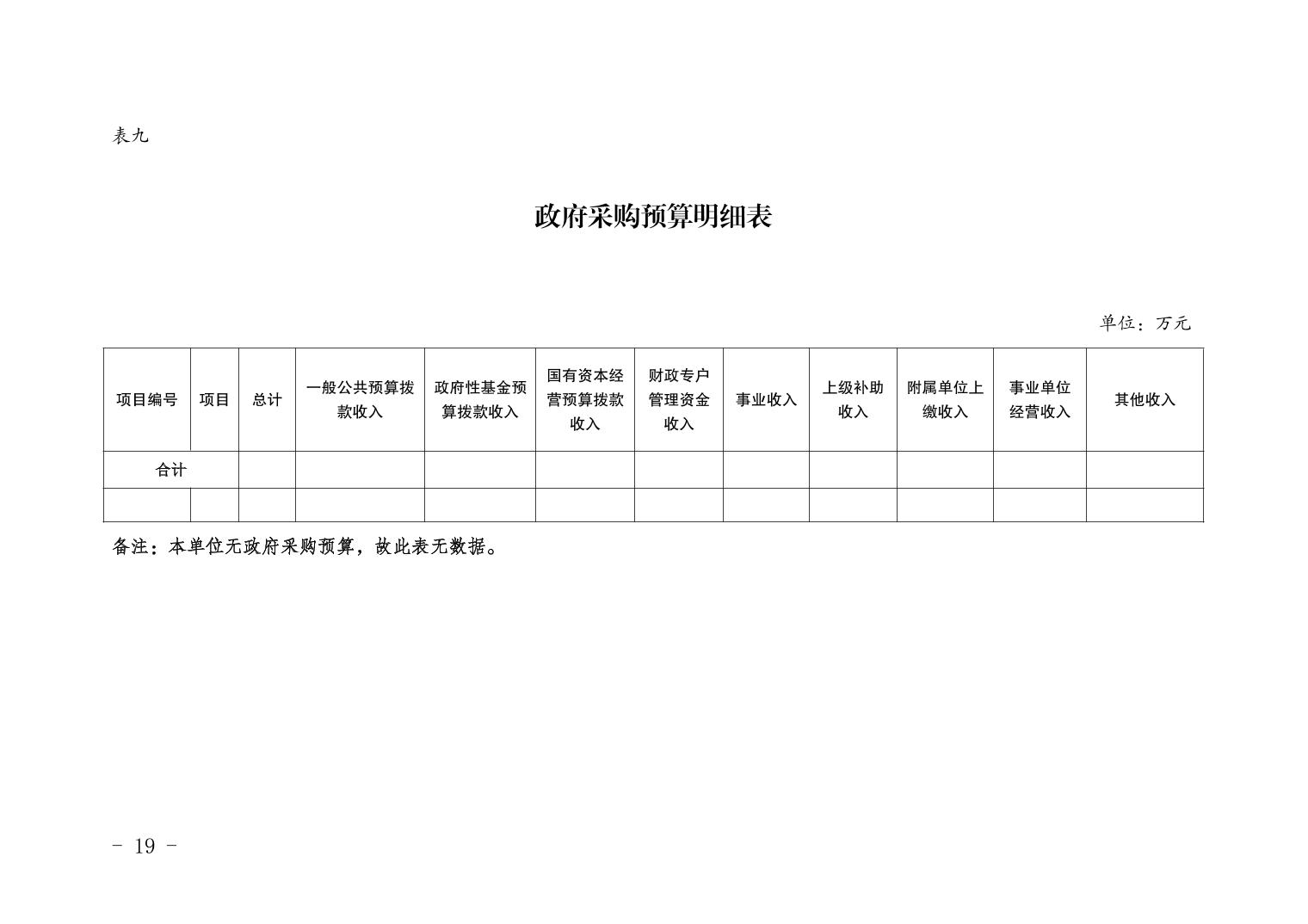 表九

政府采购预算明细表

单位：万元

| 项目编号 | 项目 | 总计 | 一般公共预算拨款收入 | 政府性基金预算拨款收入 | 国有资本经营预算拨款收入 | 财政专户管理资金收入 | 事业收入 | 上级补助收入 | 附属单位上缴收入 | 事业单位经营收入 | 其他收入 |
|---|---|---|---|---|---|---|---|---|---|---|---|
| 合计 | | | | | | | | | | | |
| | | | | | | | | | | | |

备注：本单位无政府采购预算，故此表无数据。

- 19 -